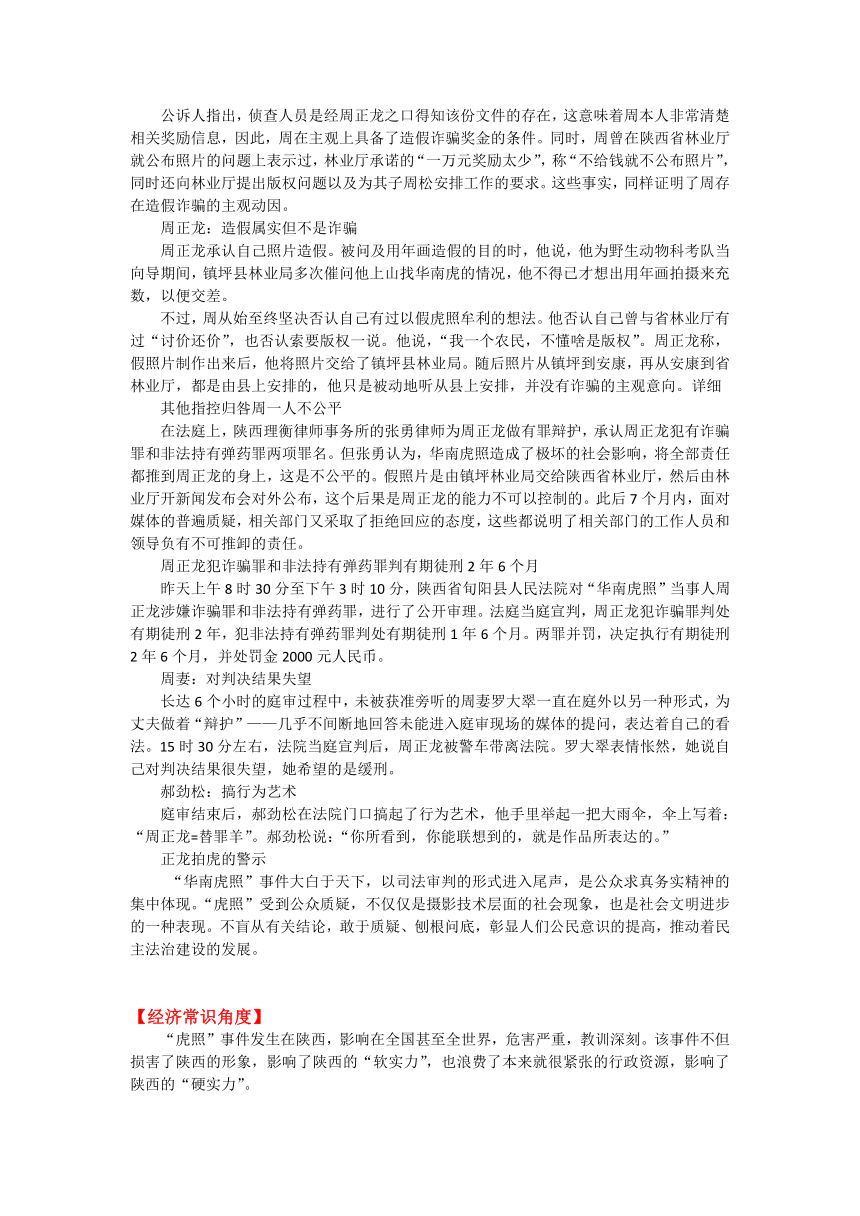 公诉人指出，侦查人员是经周正龙之口得知该份文件的存在，这意味着周本人非常清楚相关奖励信息，因此，周在主观上具备了造假诈骗奖金的条件。同时，周曾在陕西省林业厅就公布照片的问题上表示过，林业厅承诺的“一万元奖励太少”，称“不给钱就不公布照片”，同时还向林业厅提出版权问题以及为其子周松安排工作的要求。这些事实，同样证明了周存在造假诈骗的主观动因。

周正龙：造假属实但不是诈骗

周正龙承认自己照片造假。被问及用年画造假的目的时，他说，他为野生动物科考队当向导期间，镇坪县林业局多次催问他上山找华南虎的情况，他不得已才想出用年画拍摄来充数，以便交差。

不过，周从始至终坚决否认自己有过以假虎照牟利的想法。他否认自己曾与省林业厅有过“讨价还价”，也否认索要版权一说。他说，“我一个农民，不懂啥是版权”。周正龙称，假照片制作出来后，他将照片交给了镇坪县林业局。随后照片从镇坪到安康，再从安康到省林业厅，都是由县上安排的，他只是被动地听从县上安排，并没有诈骗的主观意向。详细

其他指控归咎周一人不公平

在法庭上，陕西理衡律师事务所的张勇律师为周正龙做有罪辩护，承认周正龙犯有诈骗罪和非法持有弹药罪两项罪名。但张勇认为，华南虎照造成了极坏的社会影响，将全部责任都推到周正龙的身上，这是不公平的。假照片是由镇坪林业局交给陕西省林业厅，然后由林业厅开新闻发布会对外公布，这个后果是周正龙的能力不可以控制的。此后7个月内，面对媒体的普遍质疑，相关部门又采取了拒绝回应的态度，这些都说明了相关部门的工作人员和领导负有不可推卸的责任。

周正龙犯诈骗罪和非法持有弹药罪判有期徒刑2年6个月

昨天上午8时30分至下午3时10分，陕西省旬阳县人民法院对“华南虎照”当事人周正龙涉嫌诈骗罪和非法持有弹药罪，进行了公开审理。法庭当庭宣判，周正龙犯诈骗罪判处有期徒刑2年，犯非法持有弹药罪判处有期徒刑1年6个月。两罪并罚，决定执行有期徒刑2年6个月，并处罚金2000元人民币。

周妻：对判决结果失望

长达6个小时的庭审过程中，未被获准旁听的周妻罗大翠一直在庭外以另一种形式，为丈夫做着“辩护”——几乎不间断地回答未能进入庭审现场的媒体的提问，表达着自己的看法。15时30分左右，法院当庭宣判后，周正龙被警车带离法院。罗大翠表情怅然，她说自己对判决结果很失望，她希望的是缓刑。

郝劲松：搞行为艺术

庭审结束后，郝劲松在法院门口搞起了行为艺术，他手里举起一把大雨伞，伞上写着：“周正龙=替罪羊”。郝劲松说：“你所看到，你能联想到的，就是作品所表达的。”

正龙拍虎的警示

“华南虎照”事件大白于天下，以司法审判的形式进入尾声，是公众求真务实精神的集中体现。“虎照”受到公众质疑，不仅仅是摄影技术层面的社会现象，也是社会文明进步的一种表现。不盲从有关结论，敢于质疑、刨根问底，彰显人们公民意识的提高，推动着民主法治建设的发展。

【经济常识角度】

“虎照”事件发生在陕西，影响在全国甚至全世界，危害严重，教训深刻。该事件不但损害了陕西的形象，影响了陕西的“软实力”，也浪费了本来就很紧张的行政资源，影响了陕西的“硬实力”。